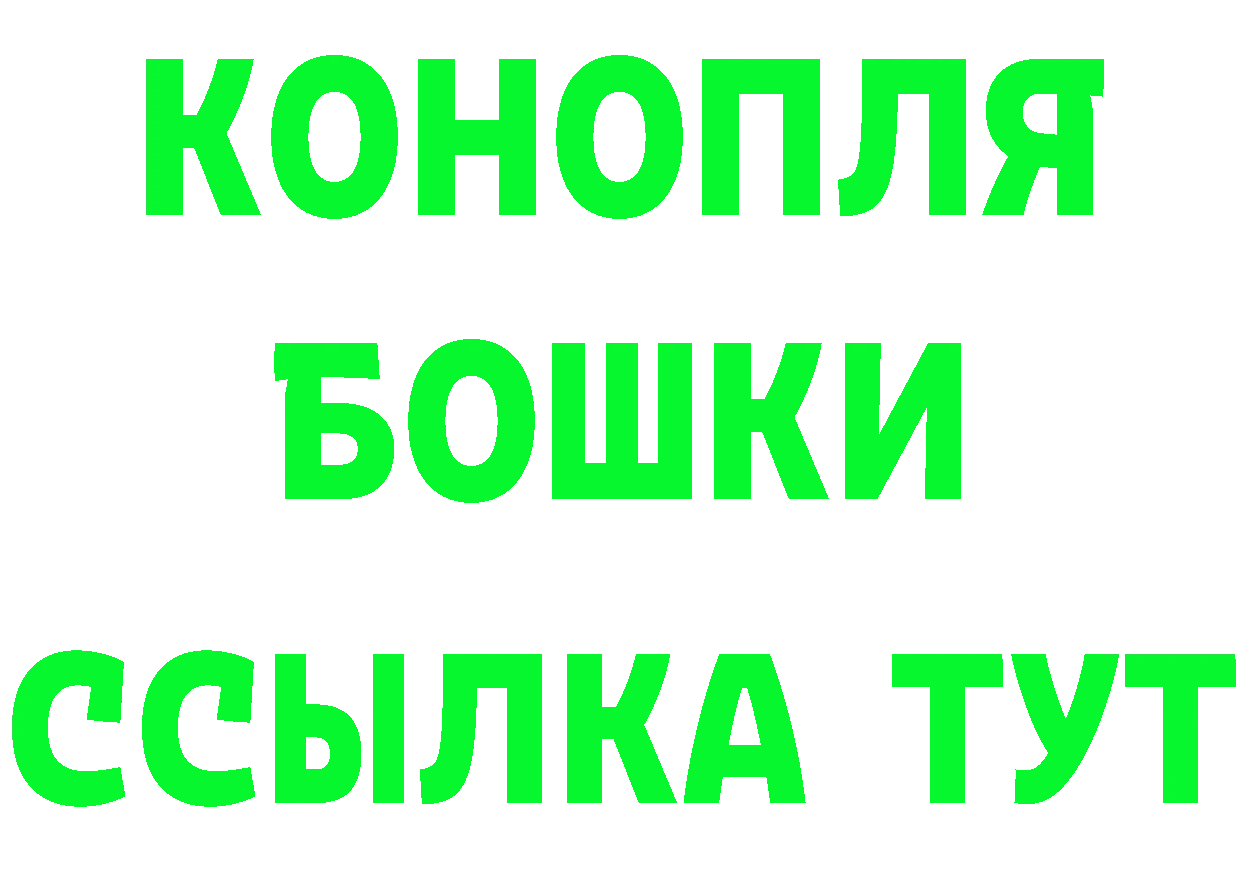 КОНОПЛЯ
БОШКИ
ССЫЛКА ТУТ